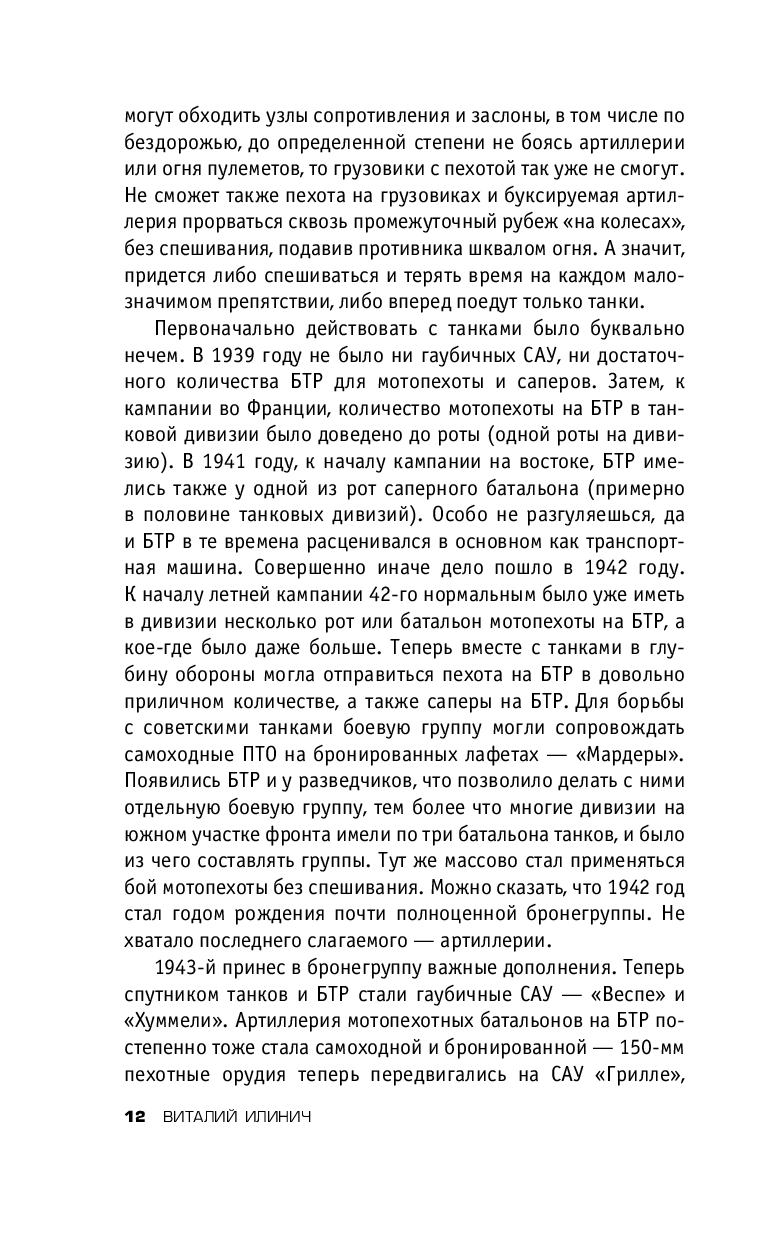 могут обходить узлы сопротивления и заслоны, в том числе по бездорожью, до определенной степени не боясь артиллерии или огня пулеметов, то грузовики с пехотой так уже не смогут. Не сможет также пехота на грузовиках и буксируемая артиллерия прорваться сквозь промежуточный рубеж «на колесах», без спешивания, подавив противника шквалом огня. А значит, придется либо спешиваться и терять время на каждом малозначимом препятствии, либо вперед поедут только танки.

Первоначально действовать с танками было буквально нечем. В 1939 году не было ни гаубичных САУ, ни достаточного количества БТР для мотопехоты и саперов. Затем, к кампании во Франции, количество мотопехоты на БТР в танковой дивизии было доведено до роты (одной роты на дивизию). В 1941 году, к началу кампании на востоке, БТР имелись также у одной из рот саперного батальона (примерно в половине танковых дивизий). Особо не разгуляешься, да и БТР в те времена расценивался в основном как транспортная машина. Совершенно иначе дело пошло в 1942 году. К началу летней кампании 42-го нормальным было уже иметь в дивизии несколько рот или батальон мотопехоты на БТР, а кое-где было даже больше. Теперь вместе с танками в глубину обороны могла отправиться пехота на БТР в довольно приличном количестве, а также саперы на БТР. Для борьбы с советскими танками боевую группу могли сопровождать самоходные ПТО на бронированных лафетах — «Мардеры». Появились БТР и у разведчиков, что позволило делать с ними отдельную боевую группу, тем более что многие дивизии на южном участке фронта имели по три батальона танков, и было из чего составлять группы. Тут же массово стал применяться бой мотопехоты без спешивания. Можно сказать, что 1942 год стал годом рождения почти полноценной бронегруппы. Не хватало последнего слагаемого — артиллерии.

1943-й принес в бронегруппу важные дополнения. Теперь спутником танков и БТР стали гаубичные САУ — «Веспе» и «Хуммели». Артиллерия мотопехотных батальонов на БТР постепенно тоже стала самоходной и бронированной — 150-мм пехотные орудия теперь передвигались на САУ «Грилле»,

12 ВИТАЛИЙ ИЛИНИЧ